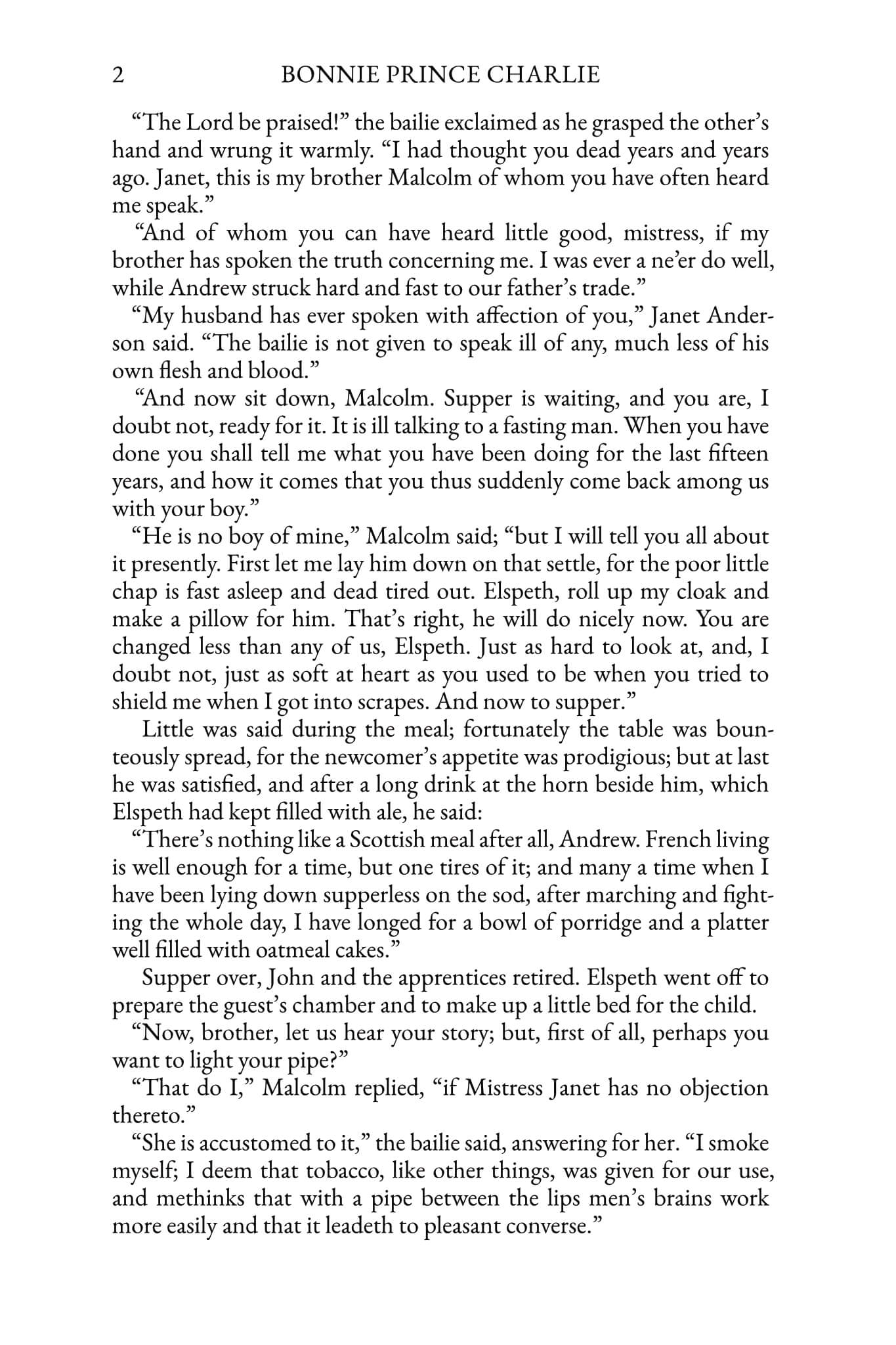 2 BONNIE PRINCE CHARLIE

"The Lord be praised!" the bailie exclaimed as he grasped the other's hand and wrung it warmly. "I had thought you dead years and years ago. Janet, this is my brother Malcolm of whom you have often heard me speak."

"And of whom you can have heard little good, mistress, if my brother has spoken the truth concerning me. I was ever a ne'er do well, while Andrew struck hard and fast to our father's trade."

"My husband has ever spoken with affection of you," Janet Anderson said. "The bailie is not given to speak ill of any, much less of his own flesh and blood."

"And now sit down, Malcolm. Supper is waiting, and you are, I doubt not, ready for it. It is ill talking to a fasting man. When you have done you shall tell me what you have been doing for the last fifteen years, and how it comes that you thus suddenly come back among us with your boy."

"He is no boy of mine," Malcolm said; "but I will tell you all about it presently. First let me lay him down on that settle, for the poor little chap is fast asleep and dead tired out. Elspeth, roll up my cloak and make a pillow for him. That's right, he will do nicely now. You are changed less than any of us, Elspeth. Just as hard to look at, and, I doubt not, just as soft at heart as you used to be when you tried to shield me when I got into scrapes. And now to supper."

Little was said during the meal; fortunately the table was bounteously spread, for the newcomer's appetite was prodigious; but at last he was satisfied, and after a long drink at the horn beside him, which Elspeth had kept filled with ale, he said:

"There's nothing like a Scottish meal after all, Andrew. French living is well enough for a time, but one tires of it; and many a time when I have been lying down supperless on the sod, after marching and fighting the whole day, I have longed for a bowl of porridge and a platter well filled with oatmeal cakes."

Supper over, John and the apprentices retired. Elspeth went off to prepare the guest's chamber and to make up a little bed for the child.

"Now, brother, let us hear your story; but, first of all, perhaps you want to light your pipe?"

"That do I," Malcolm replied, "if Mistress Janet has no objection thereto."

"She is accustomed to it," the bailie said, answering for her. "I smoke myself; I deem that tobacco, like other things, was given for our use, and methinks that with a pipe between the lips men's brains work more easily and that it leadeth to pleasant converse."